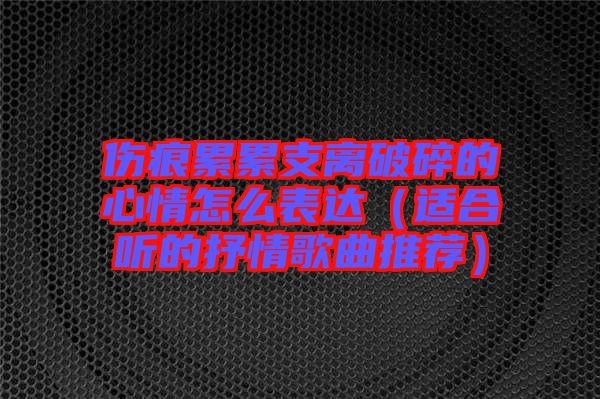 伤痕累累支离破碎的心情怎么表达（适合听的抒情歌曲推荐）